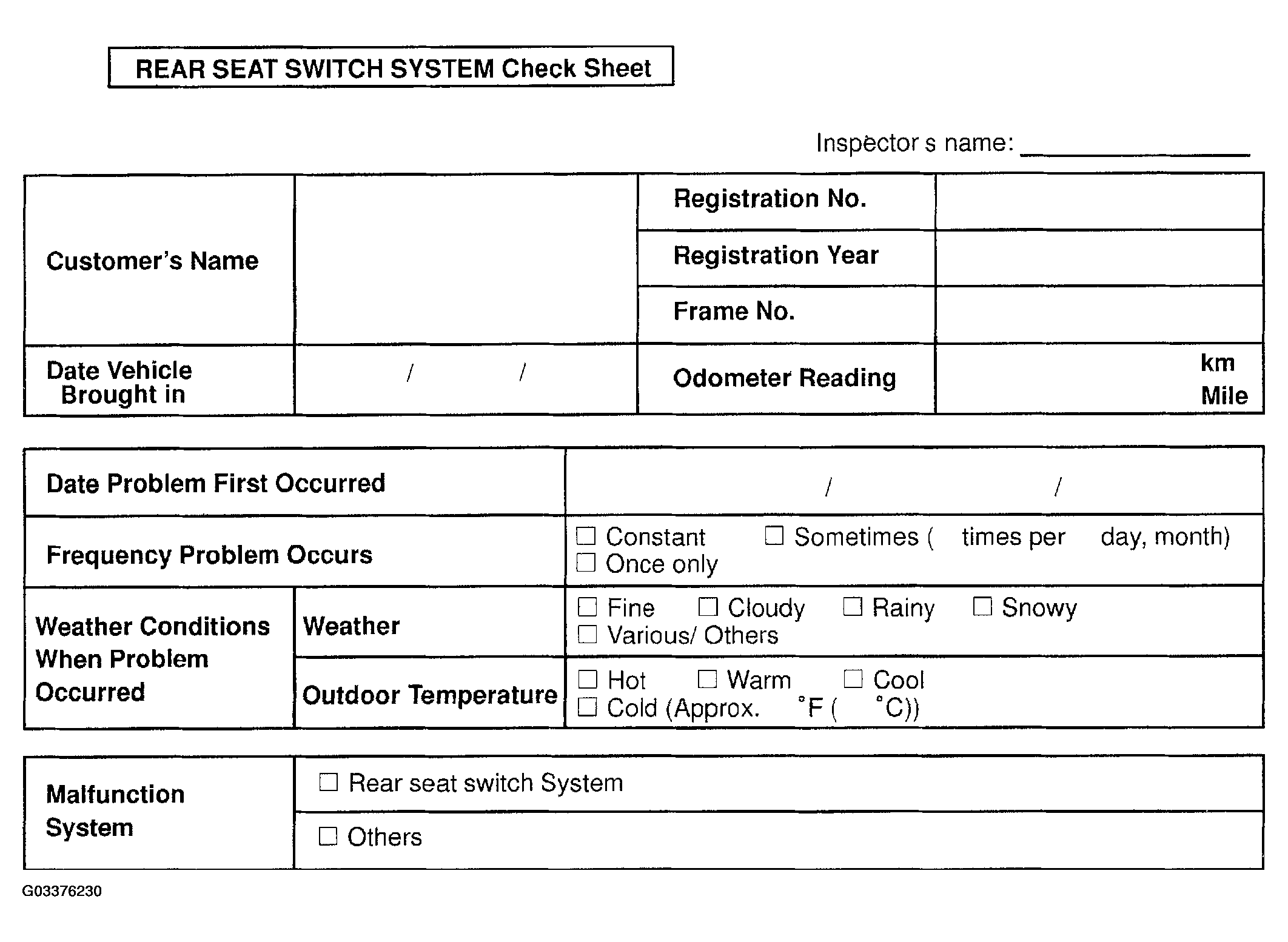 REAR SEAT SWITCH SYSTEM Check Sheet

Inspector s name: ____

Customer's Name

Registration No.

Registration Year

Frame No.

Date Vehicle Brought in
/ /

Odometer Reading
km
Mile

Date Problem First Occurred
/ /

Frequency Problem Occurs
☐ Constant ☐ Sometimes ( times per day, month)
☐ Once only

Weather Conditions When Problem Occurred

Weather
☐ Fine ☐ Cloudy ☐ Rainy ☐ Snowy
☐ Various/ Others

Outdoor Temperature
☐ Hot ☐ Warm ☐ Cool
☐ Cold (Approx. °F ( °C))

Malfunction System
☐ Rear seat switch System
☐ Others

G03376230